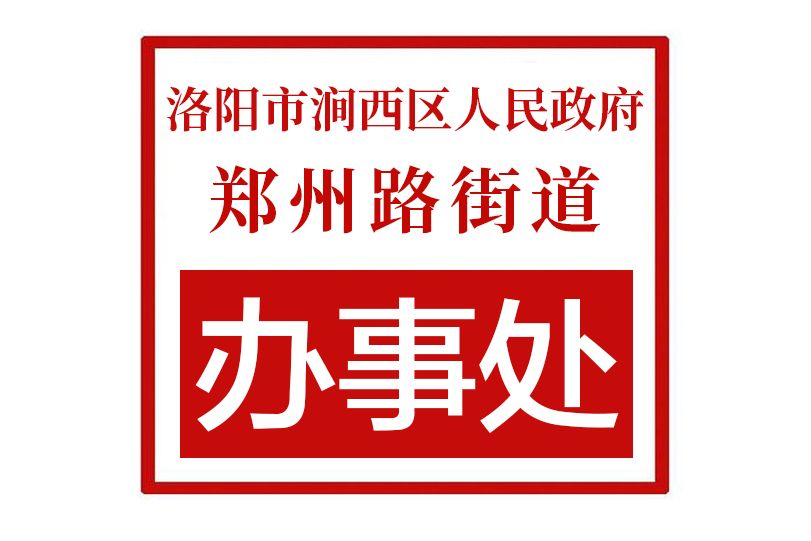 洛阳市涧西区人民政府
郑州路街道

办事处